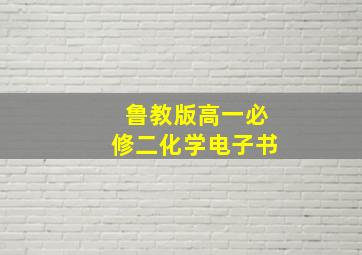 鲁教版高一必修二化学电子书